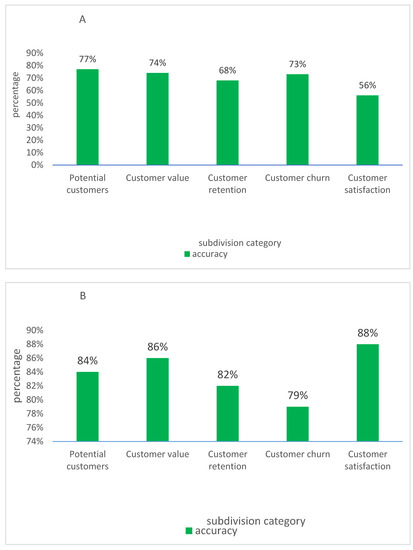 A

percentage

90%
80%
70%
60%
50%
40%
30%
20%
10%
0%

77%
74%
68%
73%
56%

Potential customers
Customer value
Customer retention
Customer churn
Customer satisfaction

subdivision category
accuracy

B

percentage

90%
88%
86%
84%
82%
80%
78%
76%
74%

84%
86%
82%
79%
88%

Potential customers
Customer value
Customer retention
Customer churn
Customer satisfaction

subdivision category
accuracy